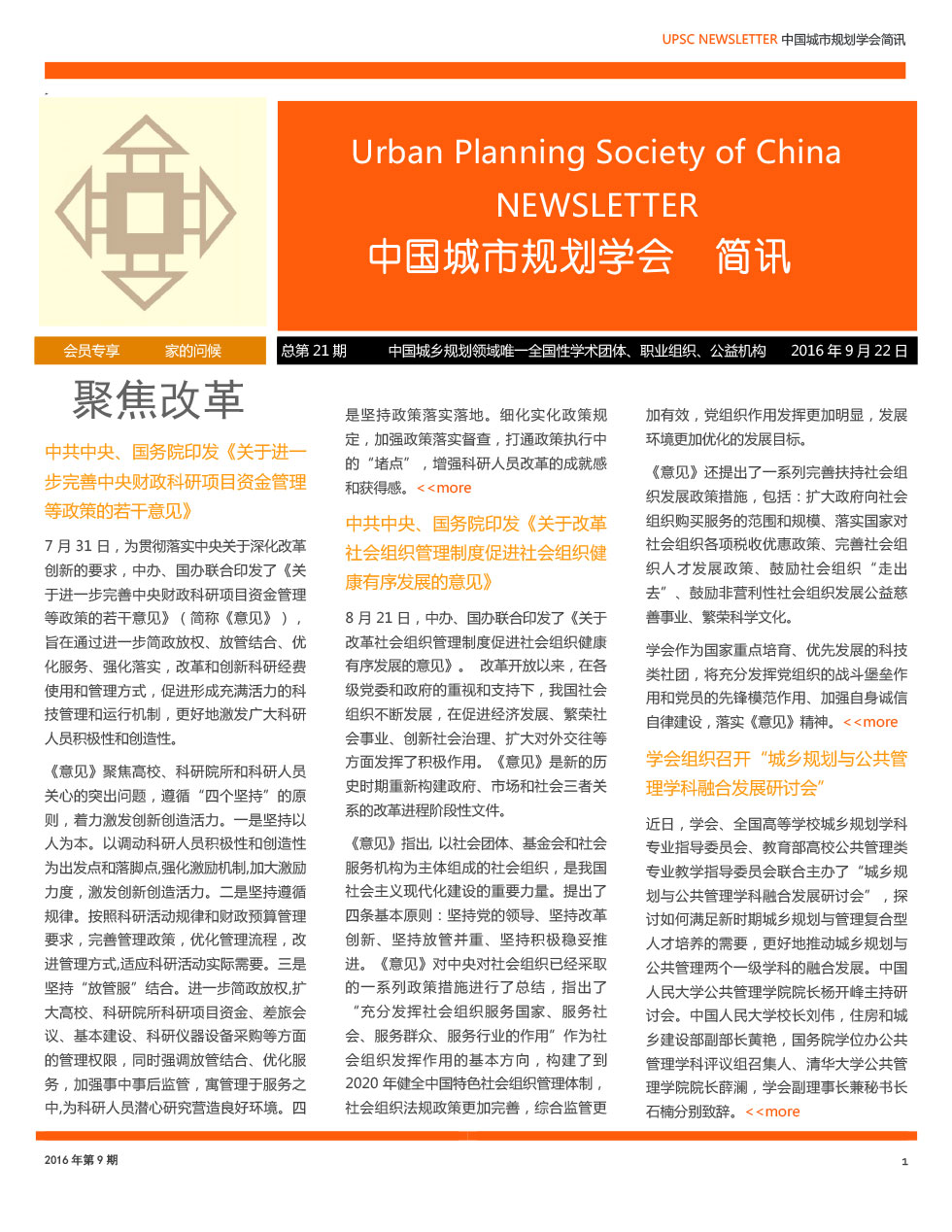 UPSC NEWSLETTER 中国城市规划学会简讯

Urban Planning Society of China
NEWSLETTER
中国城市规划学会 简讯

会员专享 家的问候

总第 21 期 中国城乡规划领域唯一全国性学术团体、职业组织、公益机构 2016 年 9 月 22 日

聚焦改革

中共中央、国务院印发《关于进一步完善中央财政科研项目资金管理等政策的若干意见》

7 月 31 日，为贯彻落实中央关于深化改革创新的要求，中办、国办联合印发了《关于进一步完善中央财政科研项目资金管理等政策的若干意见》（简称《意见》），旨在通过进一步简政放权、放管结合、优化服务、强化落实，改革和创新科研经费使用和管理方式，促进形成充满活力的科技管理和运行机制，更好地激发广大科研人员积极性和创造性。

《意见》聚焦高校、科研院所和科研人员关心的突出问题，遵循“四个坚持”的原则，着力激发创新创造活力。一是坚持以人为本。以调动科研人员积极性和创造性为出发点和落脚点,强化激励机制,加大激励力度，激发创新创造活力。二是坚持遵循规律。按照科研活动规律和财政预算管理要求，完善管理政策，优化管理流程，改进管理方式,适应科研活动实际需要。三是坚持“放管服”结合。进一步简政放权,扩大高校、科研院所科研项目资金、差旅会议、基本建设、科研仪器设备采购等方面的管理权限，同时强调放管结合、优化服务，加强事中事后监管，寓管理于服务之中,为科研人员潜心研究营造良好环境。四是坚持政策落实落地。细化实化政策规定，加强政策落实督查，打通政策执行中的“堵点”，增强科研人员改革的成就感和获得感。<<more

中共中央、国务院印发《关于改革社会组织管理制度促进社会组织健康有序发展的意见》

8 月 21 日，中办、国办联合印发了《关于改革社会组织管理制度促进社会组织健康有序发展的意见》。 改革开放以来，在各级党委和政府的重视和支持下，我国社会组织不断发展，在促进经济发展、繁荣社会事业、创新社会治理、扩大对外交往等方面发挥了积极作用。《意见》是新的历史时期重新构建政府、市场和社会三者关系的改革进程阶段性文件。

《意见》指出, 以社会团体、基金会和社会服务机构为主体组成的社会组织，是我国社会主义现代化建设的重要力量。提出了四条基本原则：坚持党的领导、坚持改革创新、坚持放管并重、坚持积极稳妥推进。《意见》对中央对社会组织已经采取的一系列政策措施进行了总结，指出了“充分发挥社会组织服务国家、服务社会、服务群众、服务行业的作用”作为社会组织发挥作用的基本方向，构建了到 2020 年健全中国特色社会组织管理体制，社会组织法规政策更加完善，综合监管更加有效，党组织作用发挥更加明显，发展环境更加优化的发展目标。

《意见》还提出了一系列完善扶持社会组织发展政策措施，包括：扩大政府向社会组织购买服务的范围和规模、落实国家对社会组织各项税收优惠政策、完善社会组织人才发展政策、鼓励社会组织“走出去”、鼓励非营利性社会组织发展公益慈善事业、繁荣科学文化。

学会作为国家重点培育、优先发展的科技类社团，将充分发挥党组织的战斗堡垒作用和党员的先锋模范作用、加强自身诚信自律建设，落实《意见》精神。<<more

学会组织召开“城乡规划与公共管理学科融合发展研讨会”

近日，学会、全国高等学校城乡规划学科专业指导委员会、教育部高校公共管理类专业教学指导委员会联合主办了“城乡规划与公共管理学科融合发展研讨会”，探讨如何满足新时期城乡规划与管理复合型人才培养的需要，更好地推动城乡规划与公共管理两个一级学科的融合发展。中国人民大学公共管理学院院长杨开峰主持研讨会。中国人民大学校长刘伟，住房和城乡建设部副部长黄艳，国务院学位办公共管理学科评议组召集人、清华大学公共管理学院院长薛澜，学会副理事长兼秘书长石楠分别致辞。<<more

2016 年第 9 期

1